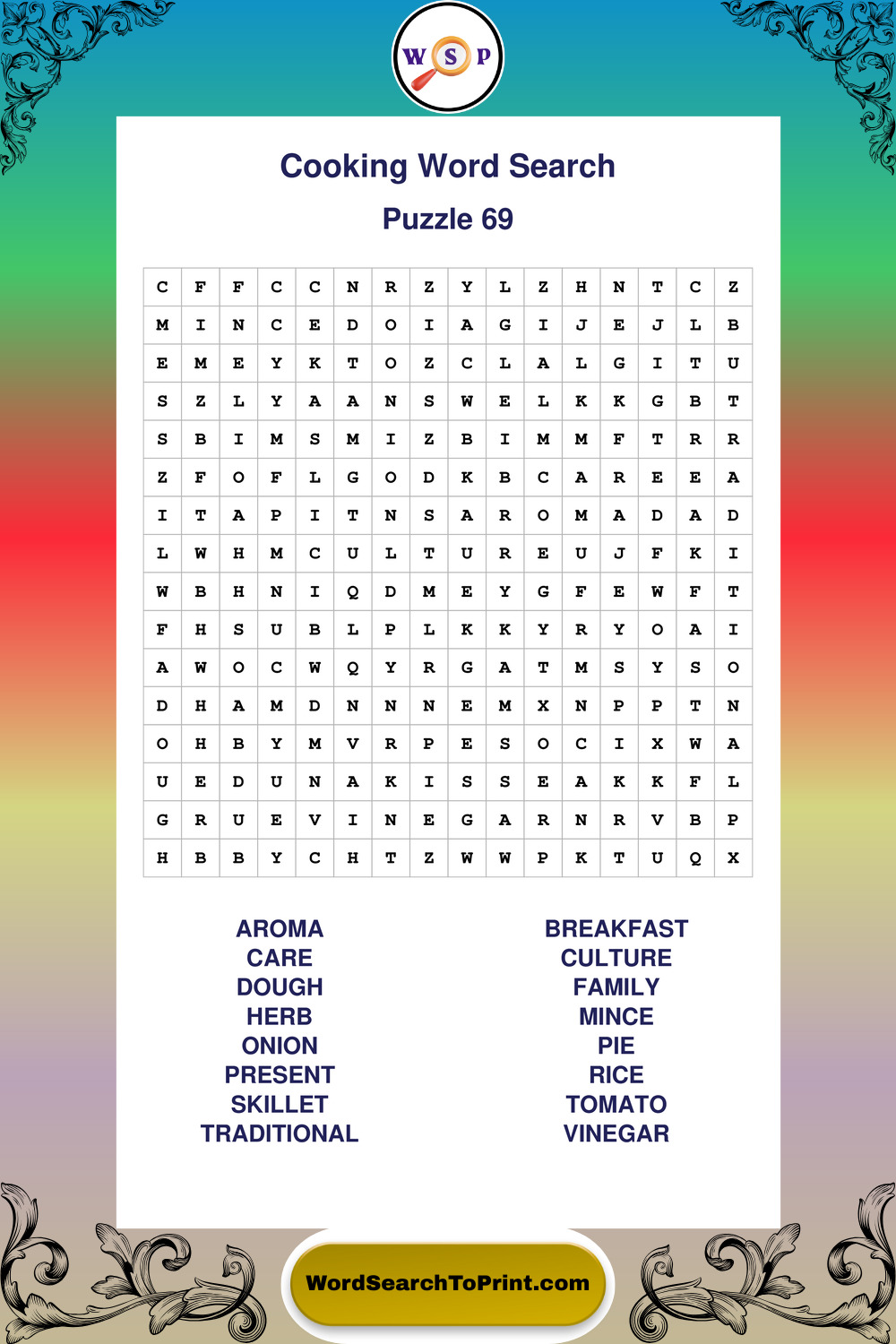 W S P

Cooking Word Search

Puzzle 69

| C | F | F | C | C | N | R | Z | Y | L | Z | H | N | T | C | Z |
|---|---|---|---|---|---|---|---|---|---|---|---|---|---|---|---|
| M | I | N | C | E | D | O | I | A | G | I | J | E | J | L | B |
| E | M | E | Y | K | T | O | Z | C | L | A | L | G | I | T | U |
| S | Z | L | Y | A | A | N | S | W | E | L | K | K | G | B | T |
| S | B | I | M | S | M | I | Z | B | I | M | M | F | T | R | R |
| Z | F | O | F | L | G | O | D | K | B | C | A | R | E | E | A |
| I | T | A | P | I | T | N | S | A | R | O | M | A | D | A | D |
| L | W | H | M | C | U | L | T | U | R | E | U | J | F | K | I |
| W | B | H | N | I | Q | D | M | E | Y | G | F | E | W | F | T |
| F | H | S | U | B | L | P | L | K | K | Y | R | Y | O | A | I |
| A | W | O | C | W | Q | Y | R | G | A | T | M | S | Y | S | O |
| D | H | A | M | D | N | N | N | E | M | X | N | P | P | T | N |
| O | H | B | Y | M | V | R | P | E | S | O | C | I | X | W | A |
| U | E | D | U | N | A | K | I | S | S | E | A | K | K | F | L |
| G | R | U | E | V | I | N | E | G | A | R | N | R | V | B | P |
| H | B | B | Y | C | H | T | Z | W | W | P | K | T | U | Q | X |

AROMA
CARE
DOUGH
HERB
ONION
PRESENT
SKILLET
TRADITIONAL

BREAKFAST
CULTURE
FAMILY
MINCE
PIE
RICE
TOMATO
VINEGAR

WordSearchToPrint.com